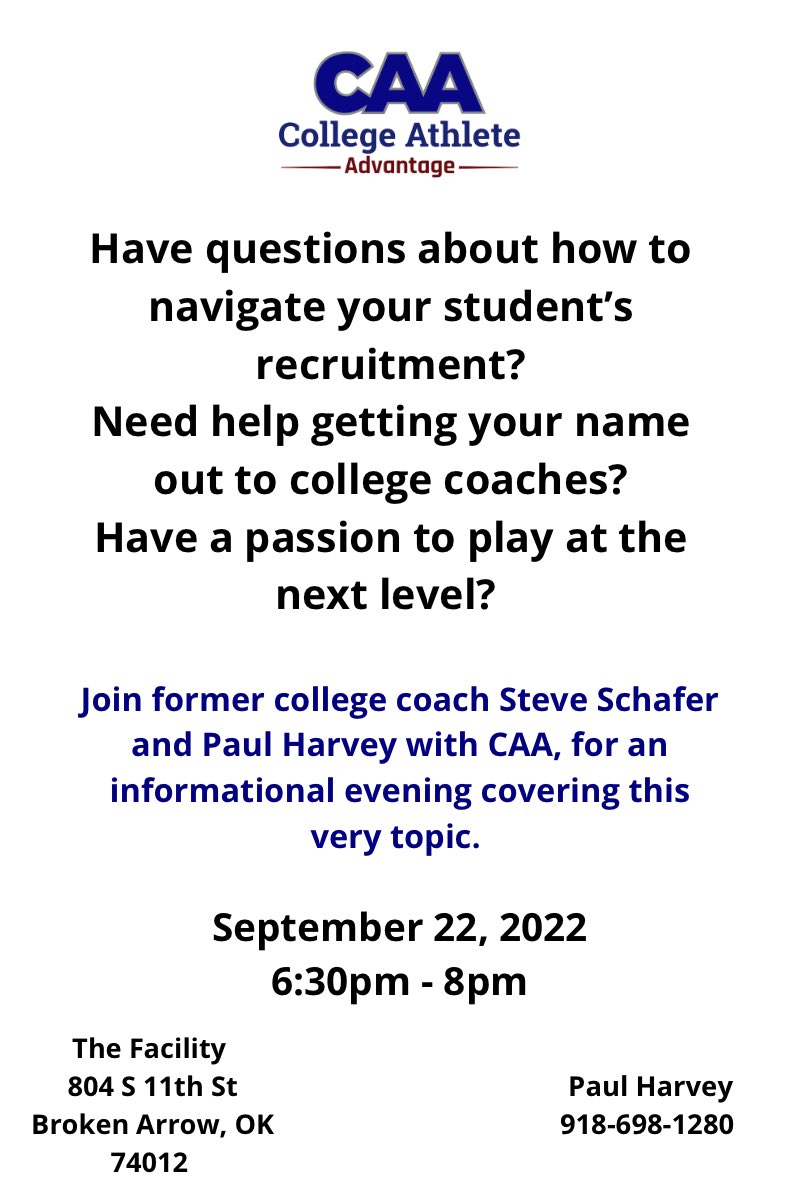 CAA
College Athlete
Advantage

Have questions about how to navigate your student's recruitment?
Need help getting your name out to college coaches?
Have a passion to play at the next level?

Join former college coach Steve Schafer and Paul Harvey with CAA, for an informational evening covering this very topic.

September 22, 2022
6:30pm - 8pm

The Facility
804 S 11th St
Broken Arrow, OK
74012

Paul Harvey
918-698-1280